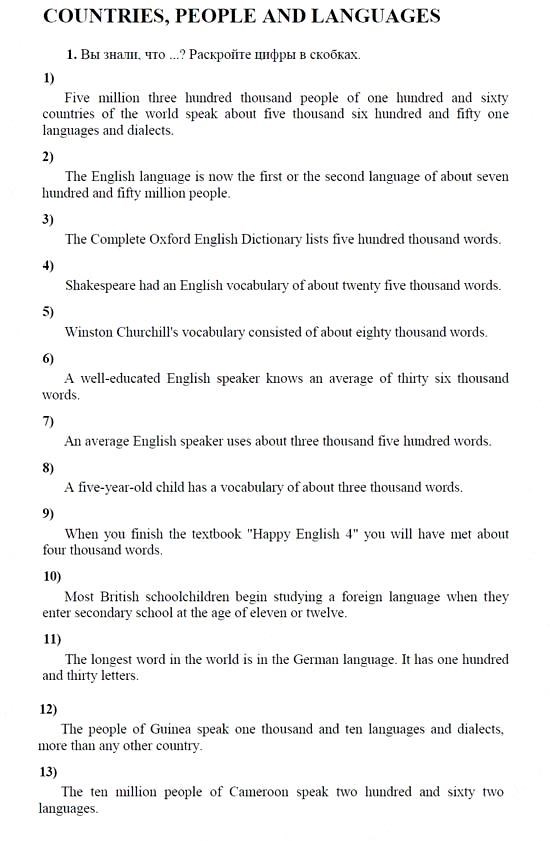 COUNTRIES, PEOPLE AND LANGUAGES

1. Вы знали, что ...? Раскройте цифры в скобках.

1)

Five million three hundred thousand people of one hundred and sixty countries of the world speak about five thousand six hundred and fifty one languages and dialects.

2)

The English language is now the first or the second language of about seven hundred and fifty million people.

3)

The Complete Oxford English Dictionary lists five hundred thousand words.

4)

Shakespeare had an English vocabulary of about twenty five thousand words.

5)

Winston Churchill's vocabulary consisted of about eighty thousand words.

6)

A well-educated English speaker knows an average of thirty six thousand words.

7)

An average English speaker uses about three thousand five hundred words.

8)

A five-year-old child has a vocabulary of about three thousand words.

9)

When you finish the textbook "Happy English 4" you will have met about four thousand words.

10)

Most British schoolchildren begin studying a foreign language when they enter secondary school at the age of eleven or twelve.

11)

The longest word in the world is in the German language. It has one hundred and thirty letters.

12)

The people of Guinea speak one thousand and ten languages and dialects, more than any other country.

13)

The ten million people of Cameroon speak two hundred and sixty two languages.